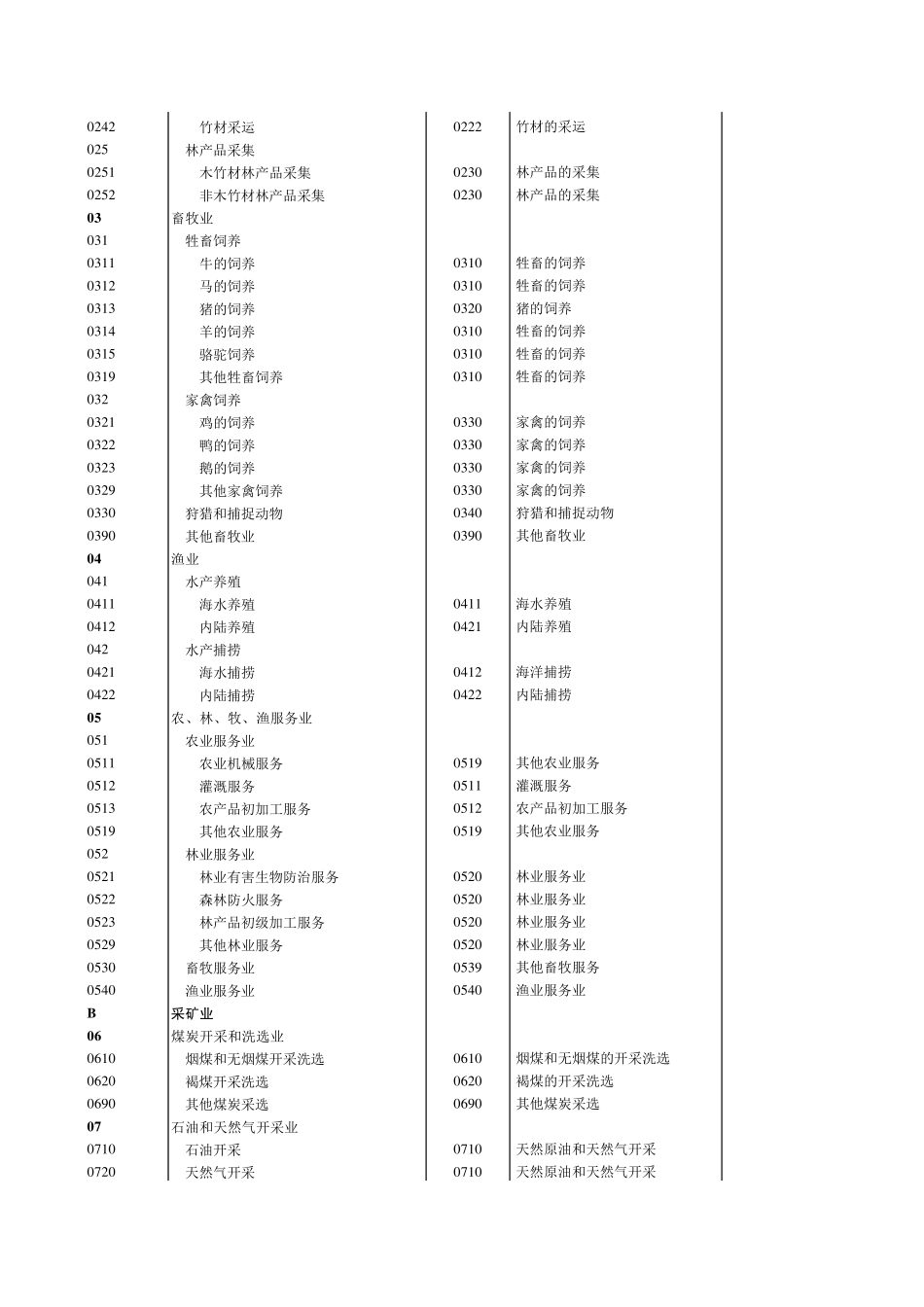 | | | | |
|---|---|---|---|
| 0242 | 竹材采运 | 0222 | 竹材的采运 |
| 025 | 林产品采集 | | |
| 0251 | 木竹材林产品采集 | 0230 | 林产品的采集 |
| 0252 | 非木竹材林产品采集 | 0230 | 林产品的采集 |
| **03** | 畜牧业 | | |
| 031 | 牲畜饲养 | | |
| 0311 | 牛的饲养 | 0310 | 牲畜的饲养 |
| 0312 | 马的饲养 | 0310 | 牲畜的饲养 |
| 0313 | 猪的饲养 | 0320 | 猪的饲养 |
| 0314 | 羊的饲养 | 0310 | 牲畜的饲养 |
| 0315 | 骆驼饲养 | 0310 | 牲畜的饲养 |
| 0319 | 其他牲畜饲养 | 0310 | 牲畜的饲养 |
| 032 | 家禽饲养 | | |
| 0321 | 鸡的饲养 | 0330 | 家禽的饲养 |
| 0322 | 鸭的饲养 | 0330 | 家禽的饲养 |
| 0323 | 鹅的饲养 | 0330 | 家禽的饲养 |
| 0329 | 其他家禽饲养 | 0330 | 家禽的饲养 |
| 0330 | 狩猎和捕捉动物 | 0340 | 狩猎和捕捉动物 |
| 0390 | 其他畜牧业 | 0390 | 其他畜牧业 |
| **04** | 渔业 | | |
| 041 | 水产养殖 | | |
| 0411 | 海水养殖 | 0411 | 海水养殖 |
| 0412 | 内陆养殖 | 0421 | 内陆养殖 |
| 042 | 水产捕捞 | | |
| 0421 | 海水捕捞 | 0412 | 海洋捕捞 |
| 0422 | 内陆捕捞 | 0422 | 内陆捕捞 |
| **05** | 农、林、牧、渔服务业 | | |
| 051 | 农业服务业 | | |
| 0511 | 农业机械服务 | 0519 | 其他农业服务 |
| 0512 | 灌溉服务 | 0511 | 灌溉服务 |
| 0513 | 农产品初加工服务 | 0512 | 农产品初加工服务 |
| 0519 | 其他农业服务 | 0519 | 其他农业服务 |
| 052 | 林业服务业 | | |
| 0521 | 林业有害生物防治服务 | 0520 | 林业服务业 |
| 0522 | 森林防火服务 | 0520 | 林业服务业 |
| 0523 | 林产品初级加工服务 | 0520 | 林业服务业 |
| 0529 | 其他林业服务 | 0520 | 林业服务业 |
| 0530 | 畜牧服务业 | 0539 | 其他畜牧服务 |
| 0540 | 渔业服务业 | 0540 | 渔业服务业 |
| **B** | **采矿业** | | |
| **06** | 煤炭开采和洗选业 | | |
| 0610 | 烟煤和无烟煤开采洗选 | 0610 | 烟煤和无烟煤的开采洗选 |
| 0620 | 褐煤开采洗选 | 0620 | 褐煤的开采洗选 |
| 0690 | 其他煤炭采选 | 0690 | 其他煤炭采选 |
| **07** | 石油和天然气开采业 | | |
| 0710 | 石油开采 | 0710 | 天然原油和天然气开采 |
| 0720 | 天然气开采 | 0710 | 天然原油和天然气开采 |